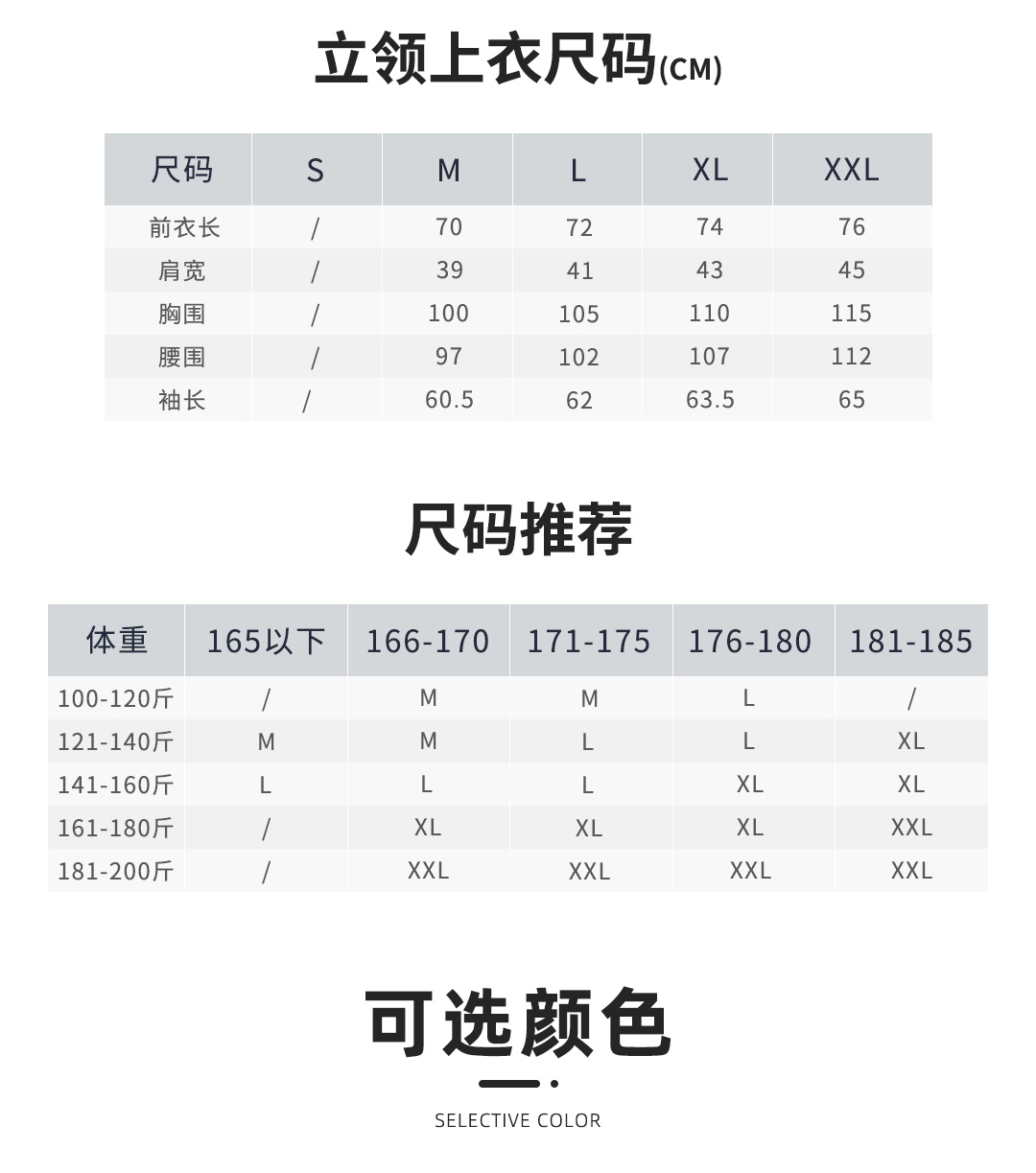 立领上衣尺码(CM)

| 尺码 | S | M | L | XL | XXL |
|---|---|---|---|---|---|
| 前衣长 | / | 70 | 72 | 74 | 76 |
| 肩宽 | / | 39 | 41 | 43 | 45 |
| 胸围 | / | 100 | 105 | 110 | 115 |
| 腰围 | / | 97 | 102 | 107 | 112 |
| 袖长 | / | 60.5 | 62 | 63.5 | 65 |

尺码推荐

| 体重 | 165以下 | 166-170 | 171-175 | 176-180 | 181-185 |
|---|---|---|---|---|---|
| 100-120斤 | / | M | M | L | / |
| 121-140斤 | M | M | L | L | XL |
| 141-160斤 | L | L | L | XL | XL |
| 161-180斤 | / | XL | XL | XL | XXL |
| 181-200斤 | / | XXL | XXL | XXL | XXL |

可选颜色

SELECTIVE COLOR